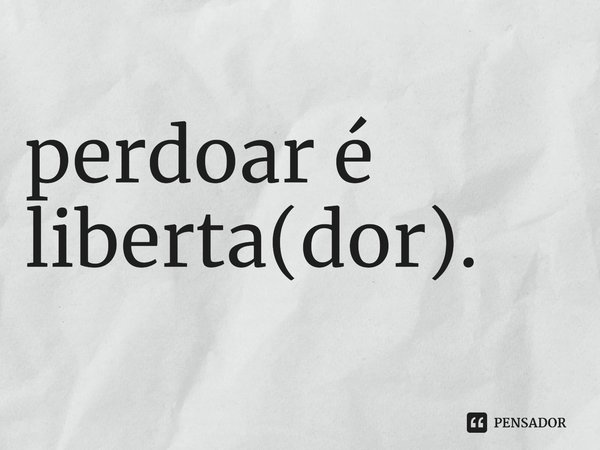 perdoar é liberta(dor).

PENSADOR